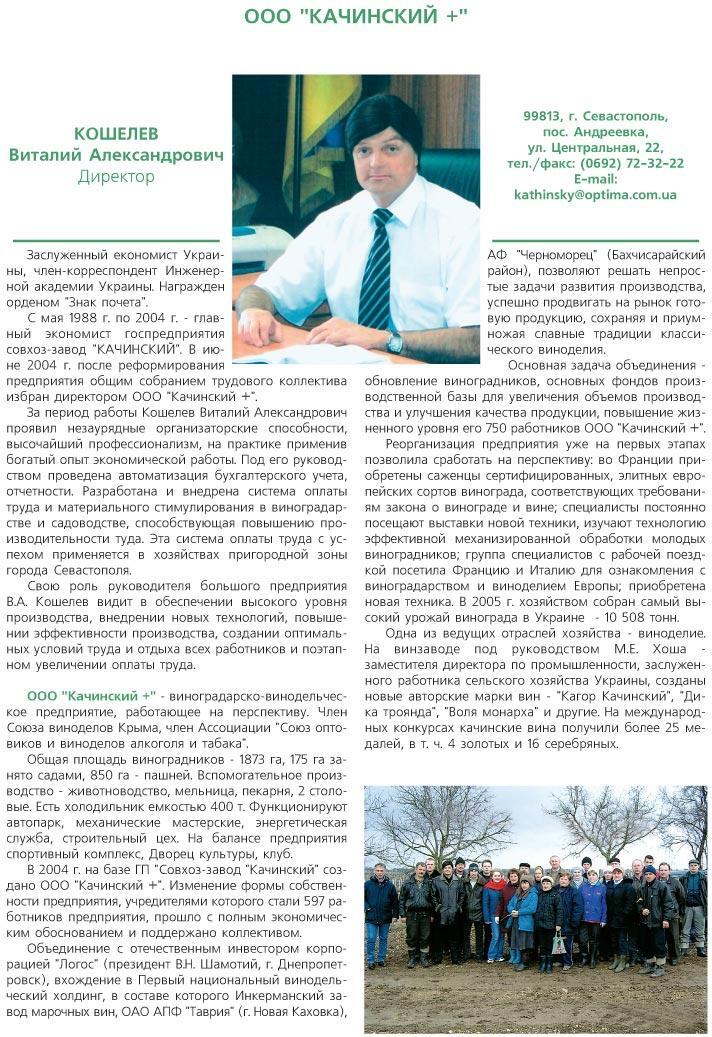 ООО "КАЧИНСКИЙ +"

КОШЕЛЕВ
Виталий Александрович
Директор

99813, г. Севастополь,
пос. Андреевка,
ул. Центральная, 22,
тел./факс: (0692) 72-32-22
E-mail:
kathinsky@optima.com.ua

Заслуженный економист Украины, член-корреспондент Инженерной академии Украины. Награжден орденом "Знак почета".

С мая 1988 г. по 2004 г. - главный экономист госпредприятия совхоз-завод "КАЧИНСКИЙ". В июне 2004 г. после реформирования предприятия общим собранием трудового коллектива избран директором ООО "Качинский +".

За период работы Кошелев Виталий Александрович проявил незаурядные организаторские способности, высочайший профессионализм, на практике применив богатый опыт экономической работы. Под его руководством проведена автоматизация бухгалтерского учета, отчетности. Разработана и внедрена система оплаты труда и материального стимулирования в виноградарстве и садоводстве, способствующая повышению производительности туда. Эта система оплаты труда с успехом применяется в хозяйствах пригородной зоны города Севастополя.

Свою роль руководителя большого предприятия В.А. Кошелев видит в обеспечении высокого уровня производства, внедрении новых технологий, повышении эффективности производства, создании оптимальных условий труда и отдыха всех работников и поэтапном увеличении оплаты труда.

ООО "Качинский +" - виноградарско-винодельческое предприятие, работающее на перспективу. Член Союза виноделов Крыма, член Ассоциации "Союз оптовиков и виноделов алкоголя и табака".

Общая площадь виноградников - 1873 га, 175 га занято садами, 850 га - пашней. Вспомогательное производство - животноводство, мельница, пекарня, 2 столовые. Есть холодильник емкостью 400 т. Функционируют автопарк, механические мастерские, энергетическая служба, строительный цех. На балансе предприятия спортивный комплекс, Дворец культуры, клуб.

В 2004 г. на базе ГП "Совхоз-завод "Качинский" создано ООО "Качинский +". Изменение формы собственности предприятия, учредителями которого стали 597 работников предприятия, прошло с полным экономическим обоснованием и поддержано коллективом.

Объединение с отечественным инвестором корпорацией "Логос" (президент В.Н. Шамотий, г. Днепропетровск), вхождение в Первый национальный винодельческий холдинг, в составе которого Инкерманский завод марочных вин, ОАО АПФ "Таврия" (г. Новая Каховка), АФ "Черноморец" (Бахчисарайский район), позволяют решать непростые задачи развития производства, успешно продвигать на рынок готовую продукцию, сохраняя и приумножая славные традиции классического виноделия.

Основная задача объединения - обновление виноградников, основных фондов производственной базы для увеличения объемов производства и улучшения качества продукции, повышение жизненного уровня его 750 работников ООО "Качинский +".

Реорганизация предприятия уже на первых этапах позволила сработать на перспективу: во Франции приобретены саженцы сертифицированных, элитных европейских сортов винограда, соответствующих требованиям закона о винограде и вине; специалисты постоянно посещают выставки новой техники, изучают технологию эффективной механизированной обработки молодых виноградников; группа специалистов с рабочей поездкой посетила Францию и Италию для ознакомления с виноградарством и виноделием Европы; приобретена новая техника. В 2005 г. хозяйством собран самый высокий урожай винограда в Украине - 10 508 тонн.

Одна из ведущих отраслей хозяйства - виноделие. На винзаводе под руководством М.Е. Хоша - заместителя директора по промышленности, заслуженного работника сельского хозяйства Украины, созданы новые авторские марки вин - "Кагор Качинский", "Дика троянда", "Воля монарха" и другие. На международных конкурсах качинские вина получили более 25 медалей, в т. ч. 4 золотых и 16 серебряных.